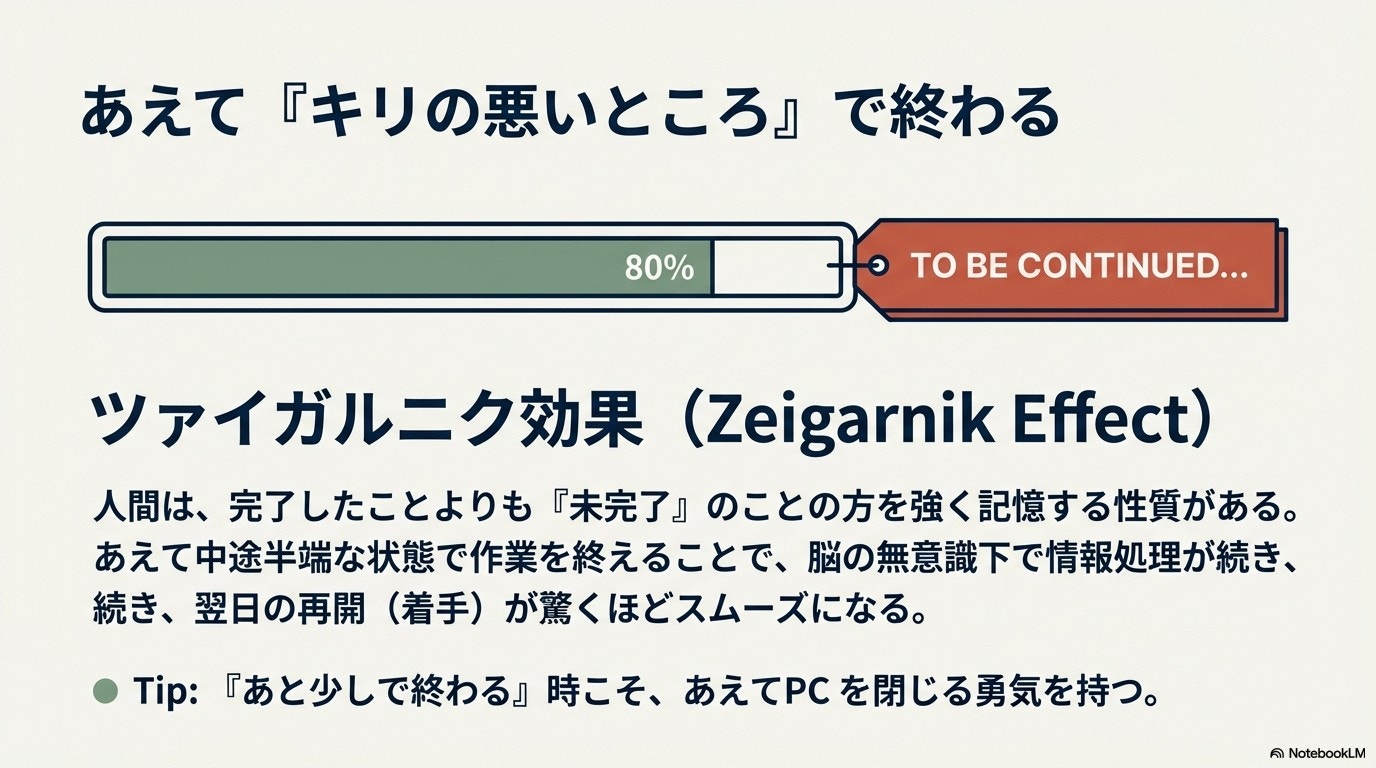 あえて『キリの悪いところ』で終わる

80%

TO BE CONTINUED...

ツァイガルニク効果（Zeigarnik Effect）

人間は、完了したことよりも『未完了』のことの方を強く記憶する性質がある。あえて中途半端な状態で作業を終えることで、脳の無意識下で情報処理が続き、続き、翌日の再開（着手）が驚くほどスムーズになる。

• Tip:『あと少しで終わる』時こそ、あえてPCを閉じる勇気を持つ。

NotebookLM